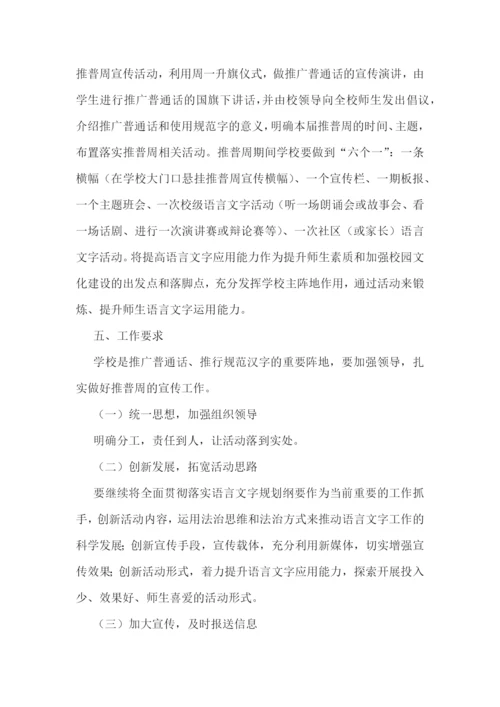 推普周宣传活动，利用周一升旗仪式，做推广普通话的宣传演讲，由学生进行推广普通话的国旗下讲话，并由校领导向全校师生发出倡议，介绍推广普通话和使用规范字的意义，明确本届推普周的时间、主题，布置落实推普周相关活动。推普周期间学校要做到“六个一”：一条横幅（在学校大门口悬挂推普周宣传横幅）、一个宣传栏、一期板报、一个主题班会、一次校级语言文字活动（听一场朗诵会或故事会、看一场话剧、进行一次演讲赛或辩论赛等）、一次社区（或家长）语言文字活动。将提高语言文字应用能力作为提升师生素质和加强校园文化建设的出发点和落脚点，充分发挥学校主阵地作用，通过活动来锻炼、提升师生语言文字运用能力。

五、工作要求

学校是推广普通话、推行规范汉字的重要阵地，要加强领导，扎实做好推普周的宣传工作。

（一）统一思想，加强组织领导

明确分工，责任到人，让活动落到实处。

（二）创新发展，拓宽活动思路

要继续将全面贯彻落实语言文字规划纲要作为当前重要的工作抓手，创新活动内容，运用法治思维和法治方式来推动语言文字工作的科学发展；创新宣传手段，宣传载体，充分利用新媒体，切实增强宣传效果；创新活动形式，着力提升语言文字应用能力，探索开展投入少、效果好、师生喜爱的活动形式。

（三）加大宣传，及时报送信息